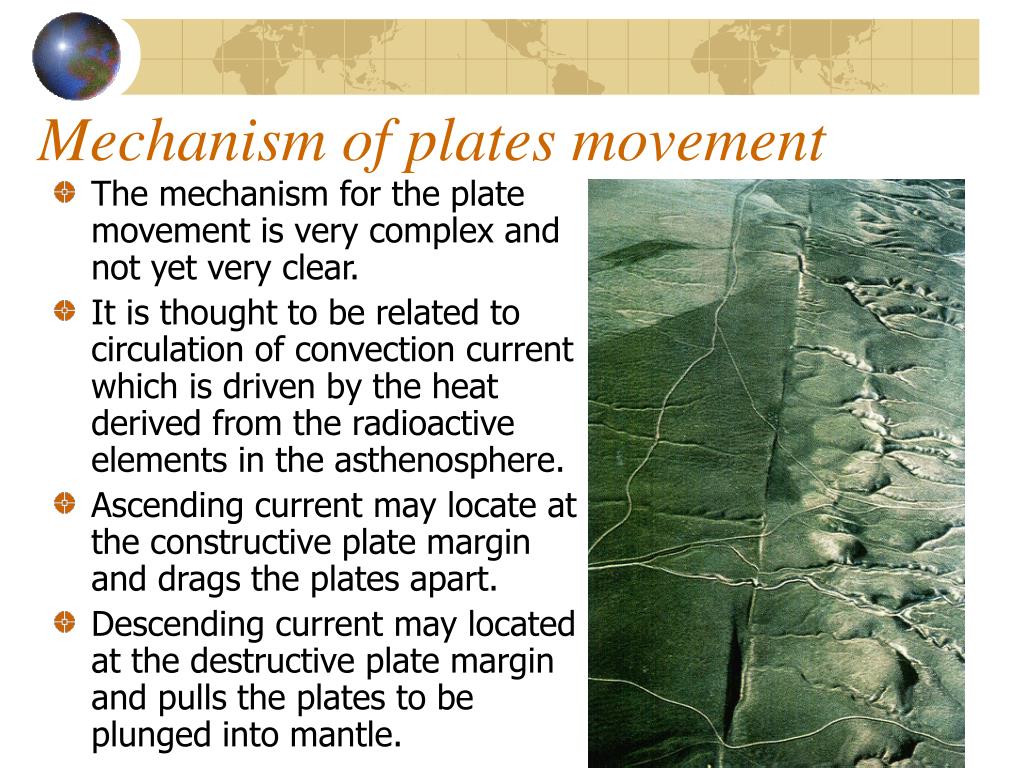 Mechanism of plates movement

The mechanism for the plate movement is very complex and not yet very clear.

It is thought to be related to circulation of convection current which is driven by the heat derived from the radioactive elements in the asthenosphere.

Ascending current may locate at the constructive plate margin and drags the plates apart.

Descending current may located at the destructive plate margin and pulls the plates to be plunged into mantle.